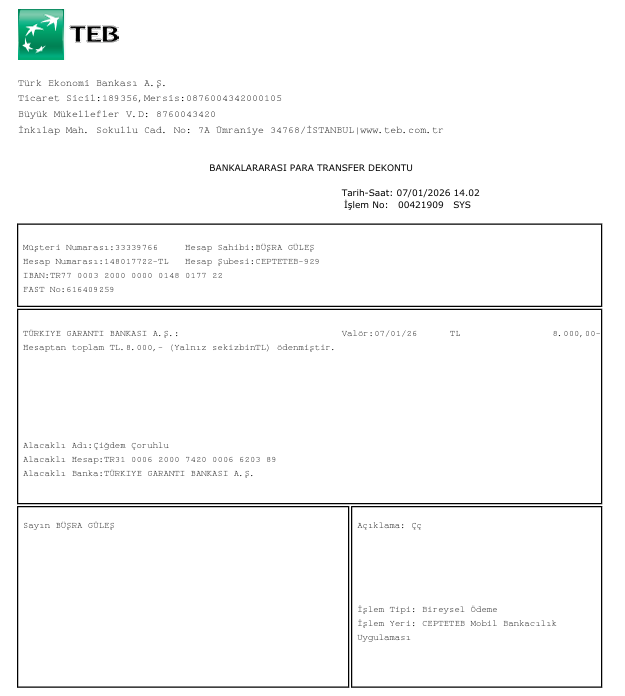 TEB

Türk Ekonomi Bankası A.Ş.
Ticaret Sicil:189356,Mersis:0876004342000105
Büyük Mükellefler V.D: 8760043420
İnkılap Mah. Sokullu Cad. No: 7A Ümraniye 34768/İSTANBUL|www.teb.com.tr

BANKALARARASI PARA TRANSFER DEKONTU

Tarih-Saat: 07/01/2026 14.02
İşlem No: 00421909 SYS

Müşteri Numarası:33339766 Hesap Sahibi:BÜŞRA GÜLEŞ
Hesap Numarası:148017722-TL Hesap Şubesi:CEPTETEB-929
IBAN:TR77 0003 2000 0000 0148 0177 22
FAST No:616409259

TÜRKIYE GARANTI BANKASI A.Ş.: Valör:07/01/26 TL 8.000,00-
Hesaptan toplam TL.8.000,- (Yalnız sekizbinTL) ödenmiştir.

Alacaklı Adı:Çiğdem Çoruhlu
Alacaklı Hesap:TR31 0006 2000 7420 0006 6203 89
Alacaklı Banka:TÜRKIYE GARANTI BANKASI A.Ş.

Sayın BÜŞRA GÜLEŞ

Açıklama: Çç

İşlem Tipi: Bireysel Ödeme
İşlem Yeri: CEPTETEB Mobil Bankacılık Uygulaması